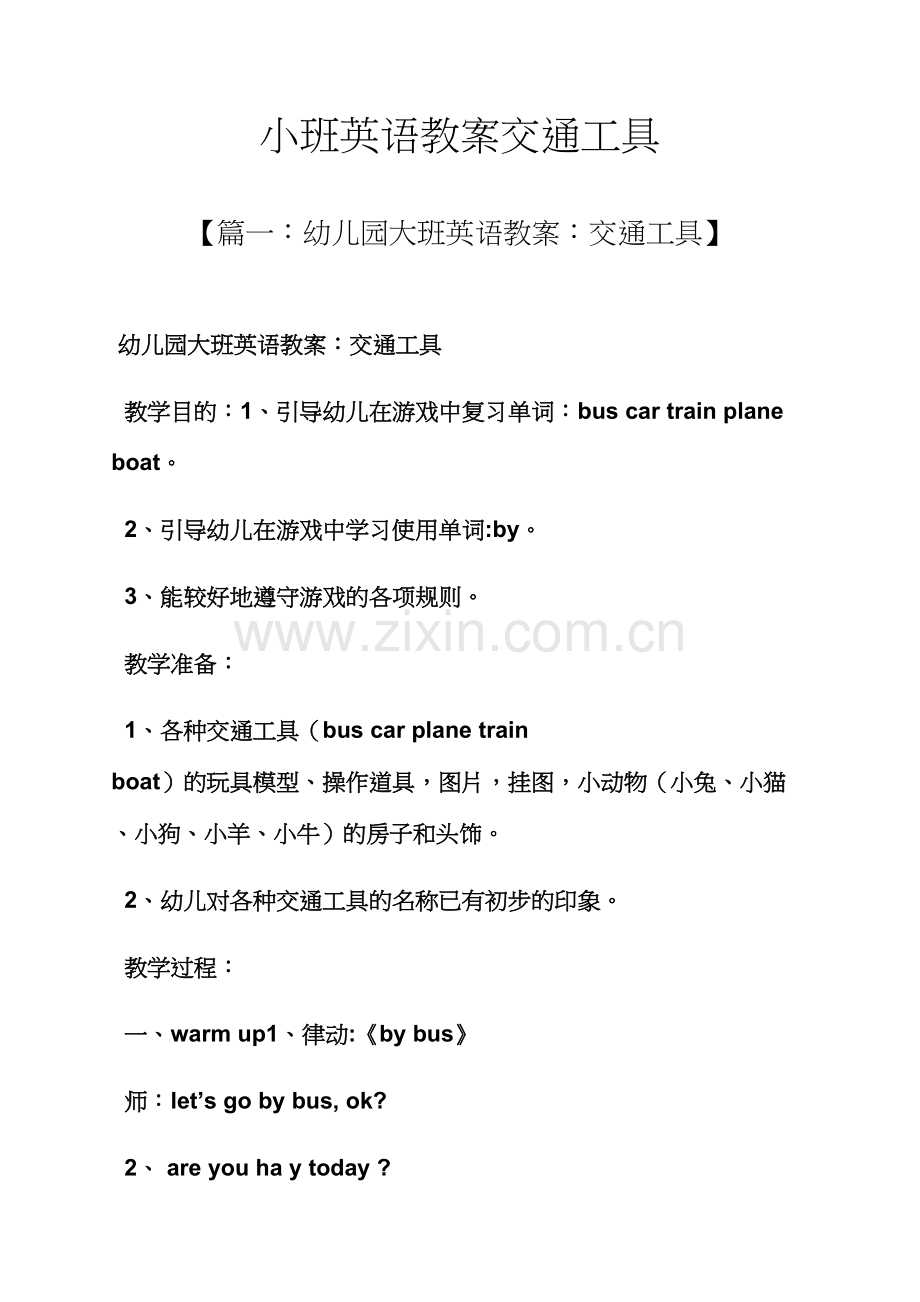 小班英语教案交通工具

【篇一：幼儿园大班英语教案：交通工具】

幼儿园大班英语教案：交通工具

教学目的：1、引导幼儿在游戏中复习单词：bus car train plane boat。

2、引导幼儿在游戏中学习使用单词:by。

3、能较好地遵守游戏的各项规则。

www.zixin.com.cn

教学准备：

1、各种交通工具（bus car plane train boat）的玩具模型、操作道具，图片，挂图，小动物（小兔、小猫、小狗、小羊、小牛）的房子和头饰。

2、幼儿对各种交通工具的名称已有初步的印象。

教学过程：

一、warm up1、律动:《by bus》

师：let’s go by bus, ok?

2、 are you ha y today ?